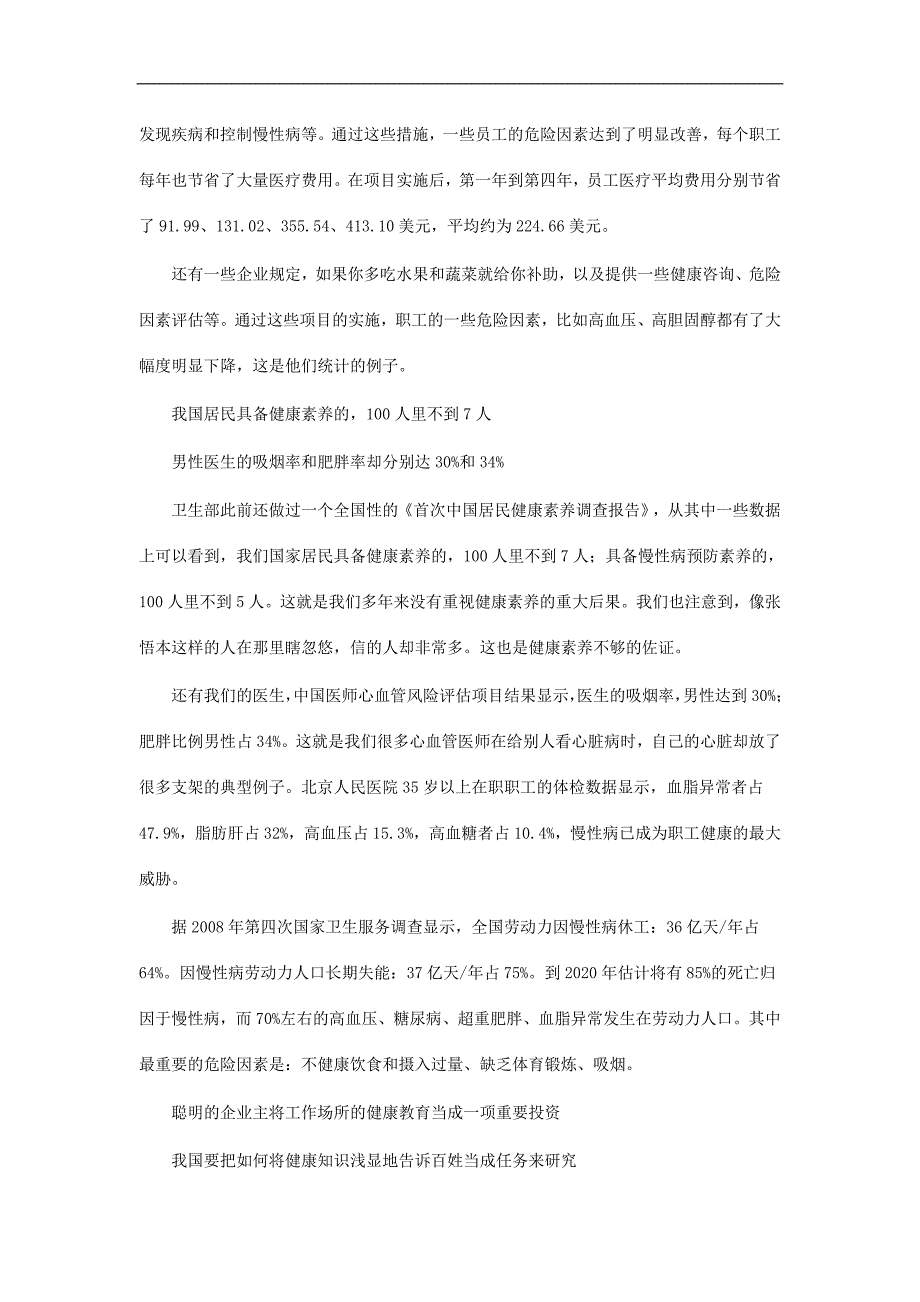 发现疾病和控制慢性病等。通过这些措施，一些员工的危险因素达到了明显改善，每个职工每年也节省了大量医疗费用。在项目实施后，第一年到第四年，员工医疗平均费用分别节省了 91.99、131.02、355.54、413.10 美元，平均约为 224.66 美元。

还有一些企业规定，如果你多吃水果和蔬菜就给你补助，以及提供一些健康咨询、危险因素评估等。通过这些项目的实施，职工的一些危险因素，比如高血压、高胆固醇都有了大幅度明显下降，这是他们统计的例子。

我国居民具备健康素养的，100 人里不到 7 人

男性医生的吸烟率和肥胖率却分别达 30%和 34%

卫生部此前还做过一个全国性的《首次中国居民健康素养调查报告》，从其中一些数据上可以看到，我们国家居民具备健康素养的，100 人里不到 7 人；具备慢性病预防素养的，100 人里不到 5 人。这就是我们多年来没有重视健康素养的重大后果。我们也注意到，像张悟本这样的人在那里瞎忽悠，信的人却非常多。这也是健康素养不够的佐证。

还有我们的医生，中国医师心血管风险评估项目结果显示，医生的吸烟率，男性达到 30%；肥胖比例男性占 34%。这就是我们很多心血管医师在给别人看心脏病时，自己的心脏却放了很多支架的典型例子。北京人民医院 35 岁以上在职职工的体检数据显示，血脂异常者占 47.9%，脂肪肝占 32%，高血压占 15.3%，高血糖者占 10.4%，慢性病已成为职工健康的最大威胁。

据 2008 年第四次国家卫生服务调查显示，全国劳动力因慢性病休工：36 亿天/年占 64%。因慢性病劳动力人口长期失能：37 亿天/年占 75%。到 2020 年估计将有 85%的死亡归因于慢性病，而 70%左右的高血压、糖尿病、超重肥胖、血脂异常发生在劳动力人口。其中最重要的危险因素是：不健康饮食和摄入过量、缺乏体育锻炼、吸烟。

聪明的企业主将工作场所的健康教育当成一项重要投资

我国要把如何将健康知识浅显地告诉百姓当成任务来研究